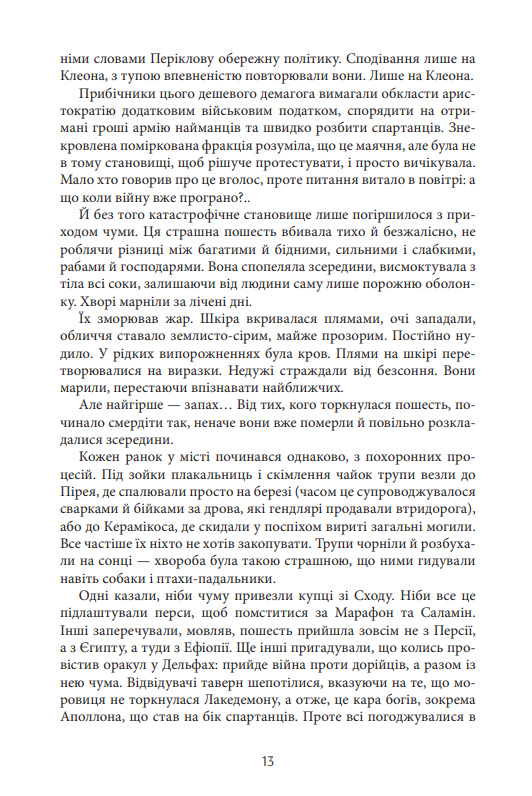 німи словами Періклову обережну політику. Сподівання лише на Клеона, з тупою впевненістю повторювали вони. Лише на Клеона.

Прибічники цього дешевого демагога вимагали обкласти аристократію додатковим військовим податком, спорядити на отримані гроші армію найманців та швидко розбити спартанців. Знекровлена поміркована фракція розуміла, що це маячня, але була не в тому становищі, щоб рішуче протестувати, і просто вичікувала. Мало хто говорив про це вголос, проте питання витало в повітрі: а що коли війну вже програно?..

Й без того катастрофічне становище лише погіршилося з приходом чуми. Ця страшна пошесть вбивала тихо й безжалісно, не роблячи різниці між багатими й бідними, сильними і слабкими, рабами й господарями. Вона спопеляла зсередини, висмоктувала з тіла всі соки, залишаючи від людини саму лише порожню оболонку. Хворі марніли за лічені дні.

Їх зморював жар. Шкіра вкривалася плямами, очі западали, обличчя ставало землисто-сірим, майже прозорим. Постійно нудило. У рідких випорожненнях була кров. Плями на шкірі перетворювалися на виразки. Недужі страждали від безсоння. Вони марили, перестаючи впізнавати найближчих.

Але найгірше — запах… Від тих, кого торкнулася пошесть, починало смердіти так, неначе вони вже померли й повільно розкладалися зсередини.

Кожен ранок у місті починався однаково, з похоронних процесій. Під зойки плакальниць і скімлення чайок трупи везли до Пірея, де спалювали просто на березі (часом це супроводжувалося сварками й бійками за дрова, які гендлярі продавали втридорога), або до Керамікоса, де скидали у поспіхом вириті загальні могили. Все частіше їх ніхто не хотів закопувати. Трупи чорніли й розбухали на сонці — хвороба була такою страшною, що ними гидували навіть собаки і птахи-падальники.

Одні казали, ніби чуму привезли купці зі Сходу. Ніби все це підлаштували перси, щоб помститися за Марафон та Саламін. Інші заперечували, мовляв, пошесть прийшла зовсім не з Персії, а з Єгипту, а туди з Ефіопії. Ще інші пригадували, що колись провістив оракул у Дельфах: прийде війна проти дорійців, а разом із нею чума. Відвідувачі таверн шепотілися, вказуючи на те, що моровиця не торкнулася Лакедемону, а отже, це кара богів, зокрема Аполлона, що став на бік спартанців. Проте всі погоджувалися в

13